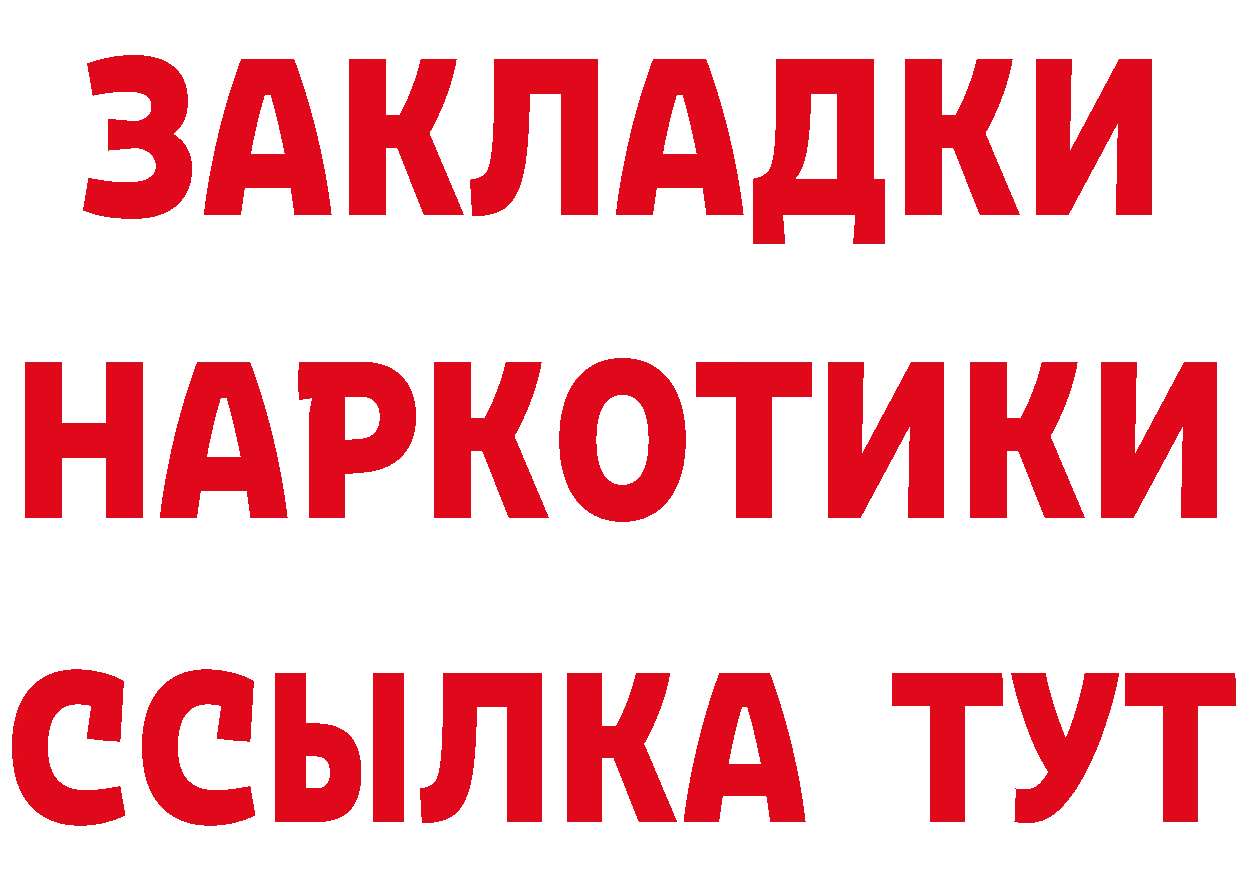 ЗАКЛАДКИ
НАРКОТИКИ
ССЫЛКА ТУТ